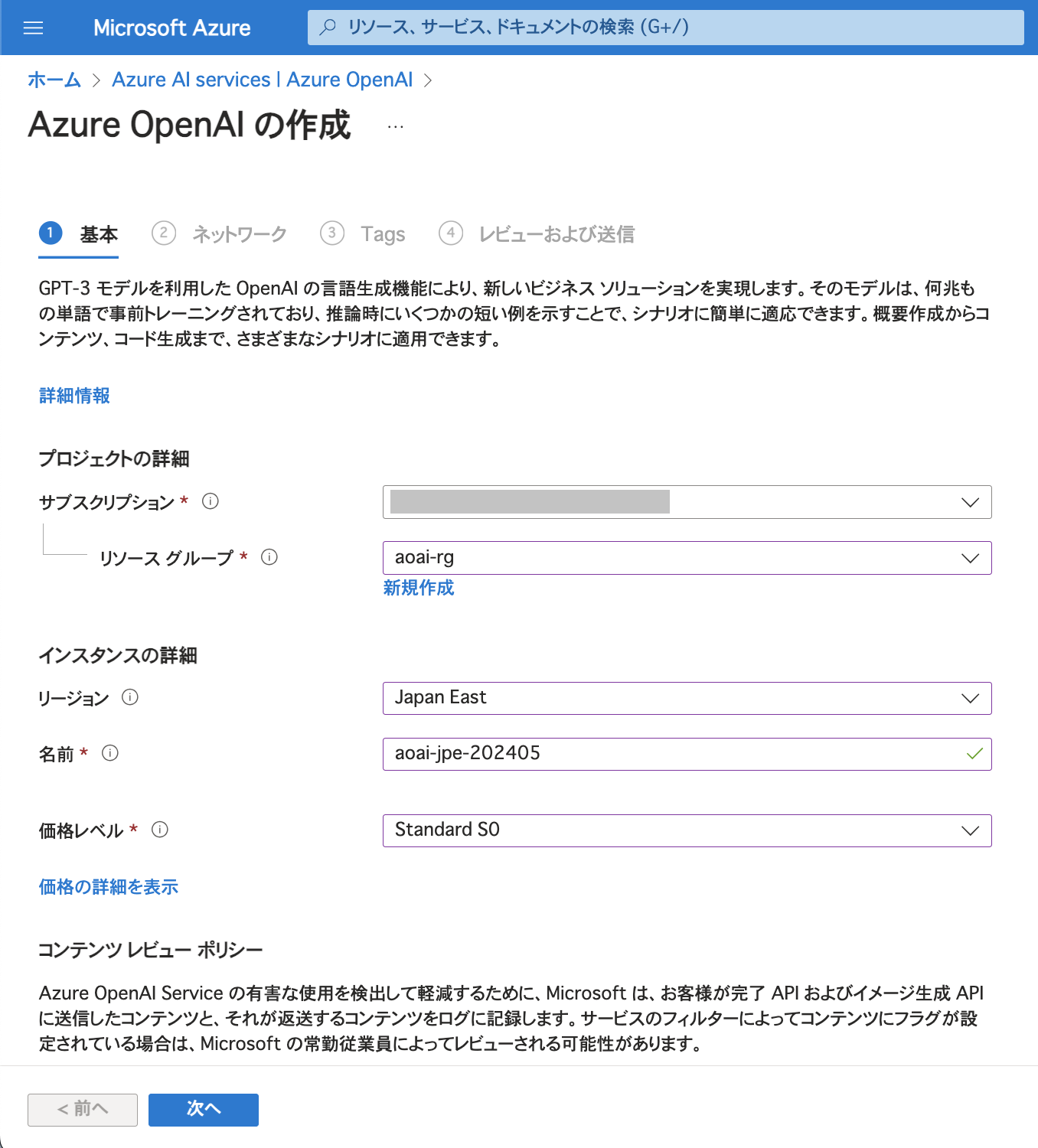 Microsoft Azure

リソース、サービス、ドキュメントの検索 (G+/)

ホーム > Azure AI services | Azure OpenAI >

Azure OpenAI の作成 ...

1 基本 2 ネットワーク 3 Tags 4 レビューおよび送信

GPT-3 モデルを利用した OpenAI の言語生成機能により、新しいビジネス ソリューションを実現します。そのモデルは、何兆もの単語で事前トレーニングされており、推論時にいくつかの短い例を示すことで、シナリオに簡単に適応できます。概要作成からコンテンツ、コード生成まで、さまざまなシナリオに適用できます。

詳細情報

プロジェクトの詳細

サブスクリプション *

リソース グループ *

aoai-rg

新規作成

インスタンスの詳細

リージョン

Japan East

名前 *

aoai-jpe-202405

価格レベル *

Standard S0

価格の詳細を表示

コンテンツ レビュー ポリシー

Azure OpenAI Service の有害な使用を検出して軽減するために、Microsoft は、お客様が完了 API およびイメージ生成 API に送信したコンテンツと、それが返送するコンテンツをログに記録します。サービスのフィルターによってコンテンツにフラグが設定されている場合は、Microsoft の常勤従業員によってレビューされる可能性があります。

< 前へ

次へ